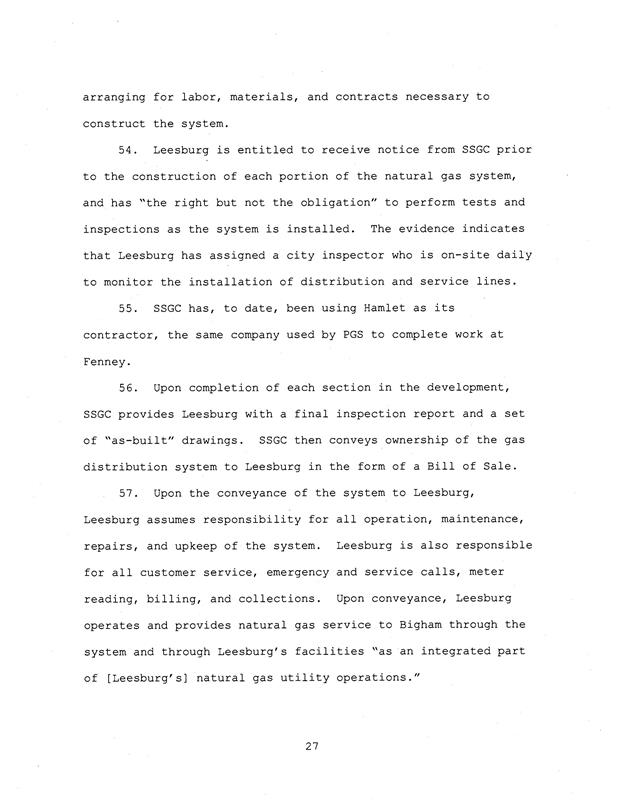 arranging for labor, materials, and contracts necessary to construct the system.

54. Leesburg is entitled to receive notice from SSGC prior to the construction of each portion of the natural gas system, and has "the right but not the obligation" to perform tests and inspections as the system is installed. The evidence indicates that Leesburg has assigned a city inspector who is on-site daily to monitor the installation of distribution and service lines.

55. SSGC has, to date, been using Hamlet as its contractor, the same company used by PGS to complete work at Fenney.

56. Upon completion of each section in the development, SSGC provides Leesburg with a final inspection report and a set of "as-built" drawings. SSGC then conveys ownership of the gas distribution system to Leesburg in the form of a Bill of Sale.

57. Upon the conveyance of the system to Leesburg, Leesburg assumes responsibility for all operation, maintenance, repairs, and upkeep of the system. Leesburg is also responsible for all customer service, emergency and service calls, meter reading, billing, and collections. Upon conveyance, Leesburg operates and provides natural gas service to Bigham through the system and through Leesburg's facilities "as an integrated part of [Leesburg's] natural gas utility operations."

27